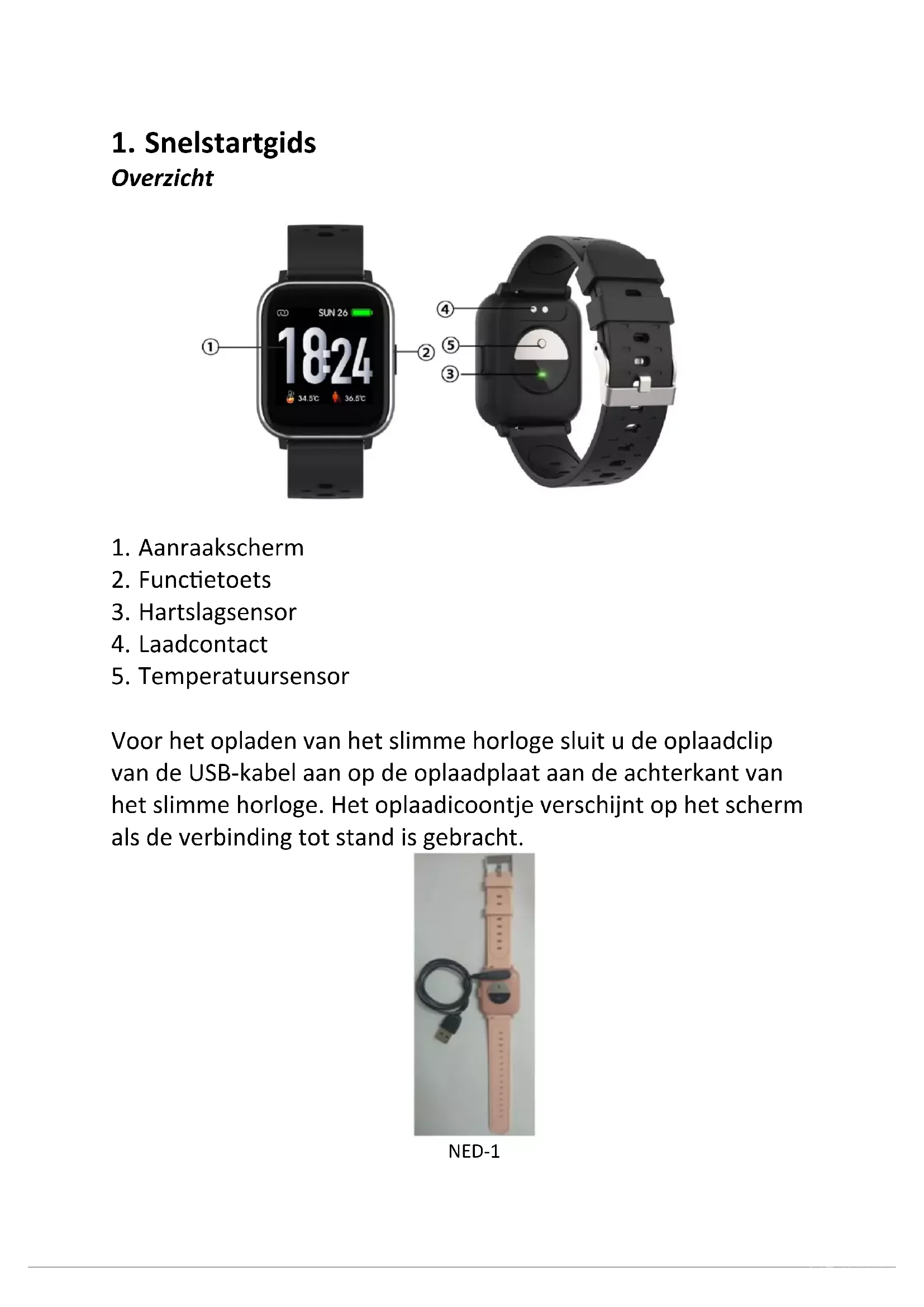 1. Snelstartgids
Overzicht

SUN 26
18:24
34.5°C
36.5°C
①
②
④
⑤
③

1. Aanraakscherm
2. Functietoets
3. Hartslagsensor
4. Laadcontact
5. Temperatuursensor

Voor het opladen van het slimme horloge sluit u de oplaadclip van de USB-kabel aan op de oplaadplaat aan de achterkant van het slimme horloge. Het oplaadicoontje verschijnt op het scherm als de verbinding tot stand is gebracht.

NED-1